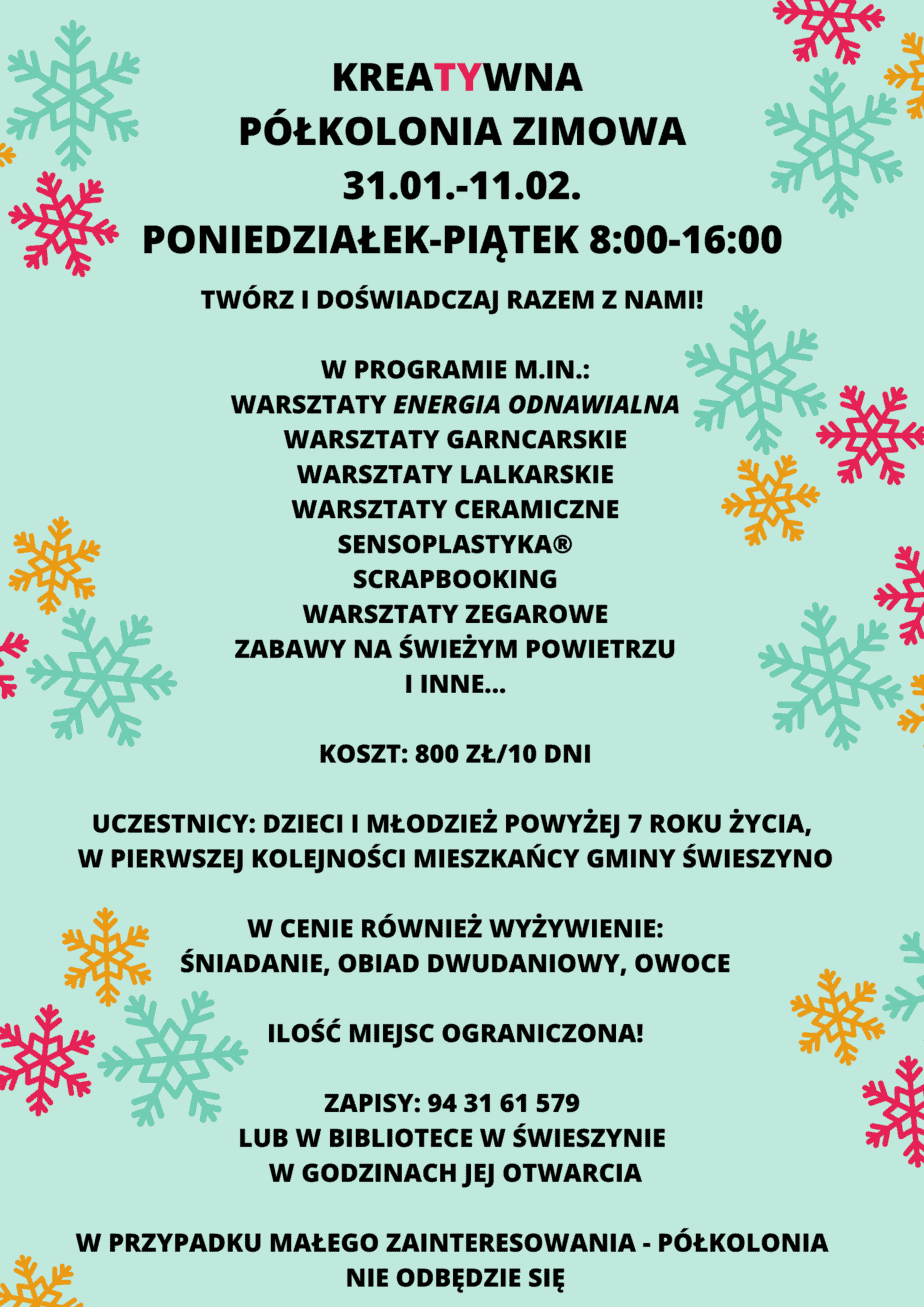 KREATYWNA
PÓŁKOLONIA ZIMOWA
31.01.-11.02.
PONIEDZIAŁEK-PIĄTEK 8:00-16:00

TWÓRZ I DOŚWIADCZAJ RAZEM Z NAMI!

W PROGRAMIE M.IN.:
WARSZTATY ENERGIA ODNAWIALNA
WARSZTATY GARNCARSKIE
WARSZTATY LALKARSKIE
WARSZTATY CERAMICZNE
SENSOPLASTYKA®
SCRAPBOOKING
WARSZTATY ZEGAROWE
ZABAWY NA ŚWIEŻYM POWIETRZU
I INNE...

KOSZT: 800 ZŁ/10 DNI

UCZESTNICY: DZIECI I MŁODZIEŻ POWYŻEJ 7 ROKU ŻYCIA,
W PIERWSZEJ KOLEJNOŚCI MIESZKAŃCY GMINY ŚWIESZYNO

W CENIE RÓWNIEŻ WYŻYWIENIE:
ŚNIADANIE, OBIAD DWUDANIOWY, OWOCE

ILOŚĆ MIEJSC OGRANICZONA!

ZAPISY: 94 31 61 579
LUB W BIBLIOTECE W ŚWIESZYNIE
W GODZINACH JEJ OTWARCIA

W PRZYPADKU MAŁEGO ZAINTERESOWANIA - PÓŁKOLONIA
NIE ODBĘDZIE SIĘ